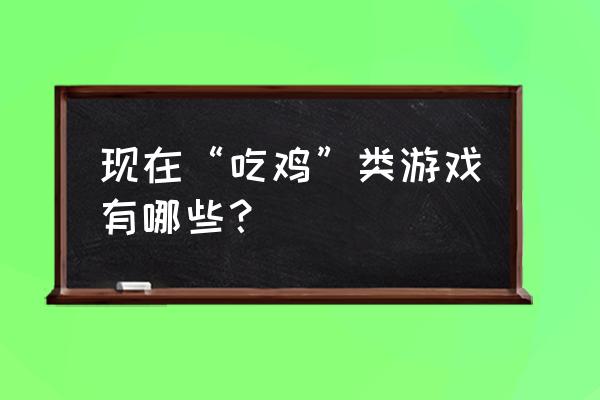 现在“吃鸡”类游戏有哪些？